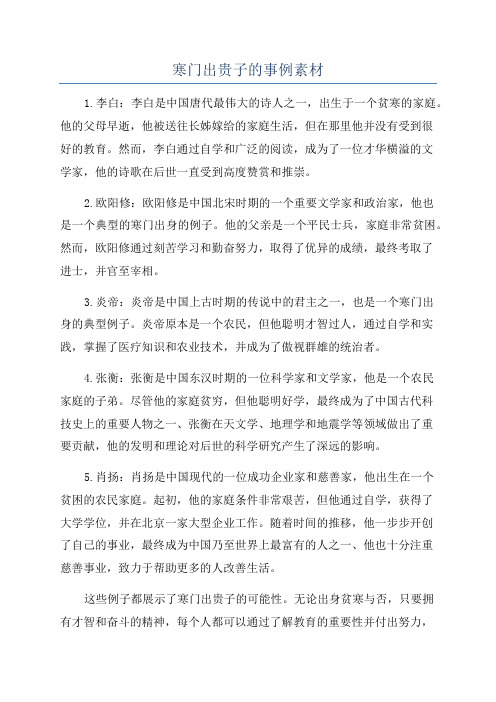 寒门出贵子的事例素材

1.李白：李白是中国唐代最伟大的诗人之一，出生于一个贫寒的家庭。他的父母早逝，他被送往长姊嫁给的家庭生活，但在那里他并没有受到很好的教育。然而，李白通过自学和广泛的阅读，成为了一位才华横溢的文学家，他的诗歌在后世一直受到高度赞赏和推崇。

2.欧阳修：欧阳修是中国北宋时期的一个重要文学家和政治家，他也是一个典型的寒门出身的例子。他的父亲是一个平民士兵，家庭非常贫困。然而，欧阳修通过刻苦学习和勤奋努力，取得了优异的成绩，最终考取了进士，并官至宰相。

3.炎帝：炎帝是中国上古时期的传说中的君主之一，也是一个寒门出身的典型例子。炎帝原本是一个农民，但他聪明才智过人，通过自学和实践，掌握了医疗知识和农业技术，并成为了傲视群雄的统治者。

4.张衡：张衡是中国东汉时期的一位科学家和文学家，他是一个农民家庭的子弟。尽管他的家庭贫穷，但他聪明好学，最终成为了中国古代科技史上的重要人物之一、张衡在天文学、地理学和地震学等领域做出了重要贡献，他的发明和理论对后世的科学研究产生了深远的影响。

5.肖扬：肖扬是中国现代的一位成功企业家和慈善家，他出生在一个贫困的农民家庭。起初，他的家庭条件非常艰苦，但他通过自学，获得了大学学位，并在北京一家大型企业工作。随着时间的推移，他一步步开创了自己的事业，最终成为中国乃至世界上最富有的人之一、他也十分注重慈善事业，致力于帮助更多的人改善生活。

这些例子都展示了寒门出贵子的可能性。无论出身贫寒与否，只要拥有才智和奋斗的精神，每个人都可以通过了解教育的重要性并付出努力，